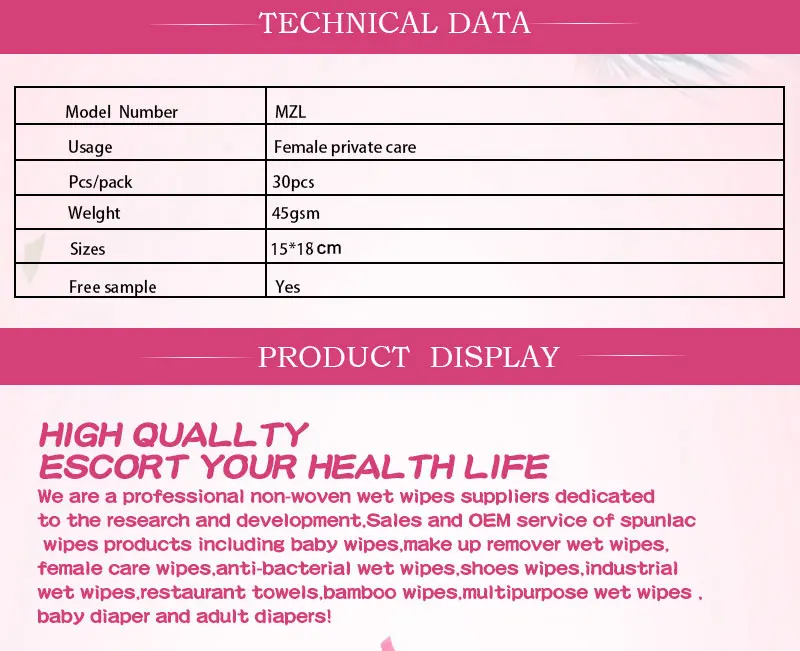 TECHNICAL DATA

| Model Number | MZL |
|---|---|
| Usage | Female private care |
| Pcs/pack | 30pcs |
| Welght | 45gsm |
| Sizes | 15*18 cm |
| Free sample | Yes |

PRODUCT DISPLAY

HIGH QUALLTY
ESCORT YOUR HEALTH LIFE

We are a professional non-woven wet wipes suppliers dedicated to the research and development,Sales and OEM service of spunlac wipes products including baby wipes,make up remover wet wipes, female care wipes,anti-bacterial wet wipes,shoes wipes,industrial wet wipes,restaurant towels,bamboo wipes,multipurpose wet wipes , baby diaper and adult diapers!